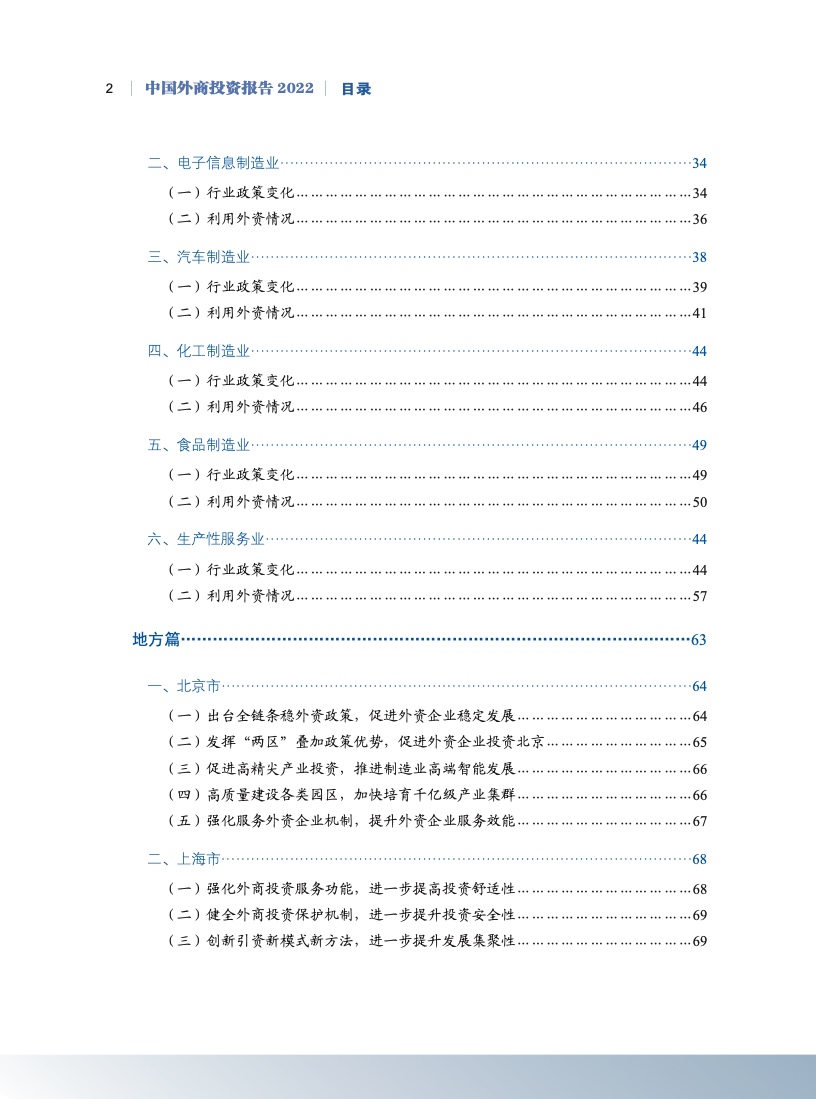 2 | 中国外商投资报告 2022 | 目录

二、电子信息制造业……34
（一）行业政策变化……34
（二）利用外资情况……36

三、汽车制造业……38
（一）行业政策变化……39
（二）利用外资情况……41

四、化工制造业……44
（一）行业政策变化……44
（二）利用外资情况……46

五、食品制造业……49
（一）行业政策变化……49
（二）利用外资情况……50

六、生产性服务业……44
（一）行业政策变化……44
（二）利用外资情况……57

地方篇……63

一、北京市……64
（一）出台全链条稳外资政策，促进外资企业稳定发展……64
（二）发挥“两区”叠加政策优势，促进外资企业投资北京……65
（三）促进高精尖产业投资，推进制造业高端智能发展……66
（四）高质量建设各类园区，加快培育千亿级产业集群……66
（五）强化服务外资企业机制，提升外资企业服务效能……67

二、上海市……68
（一）强化外商投资服务功能，进一步提高投资舒适性……68
（二）健全外商投资保护机制，进一步提升投资安全性……69
（三）创新引资新模式新方法，进一步提升发展集聚性……69